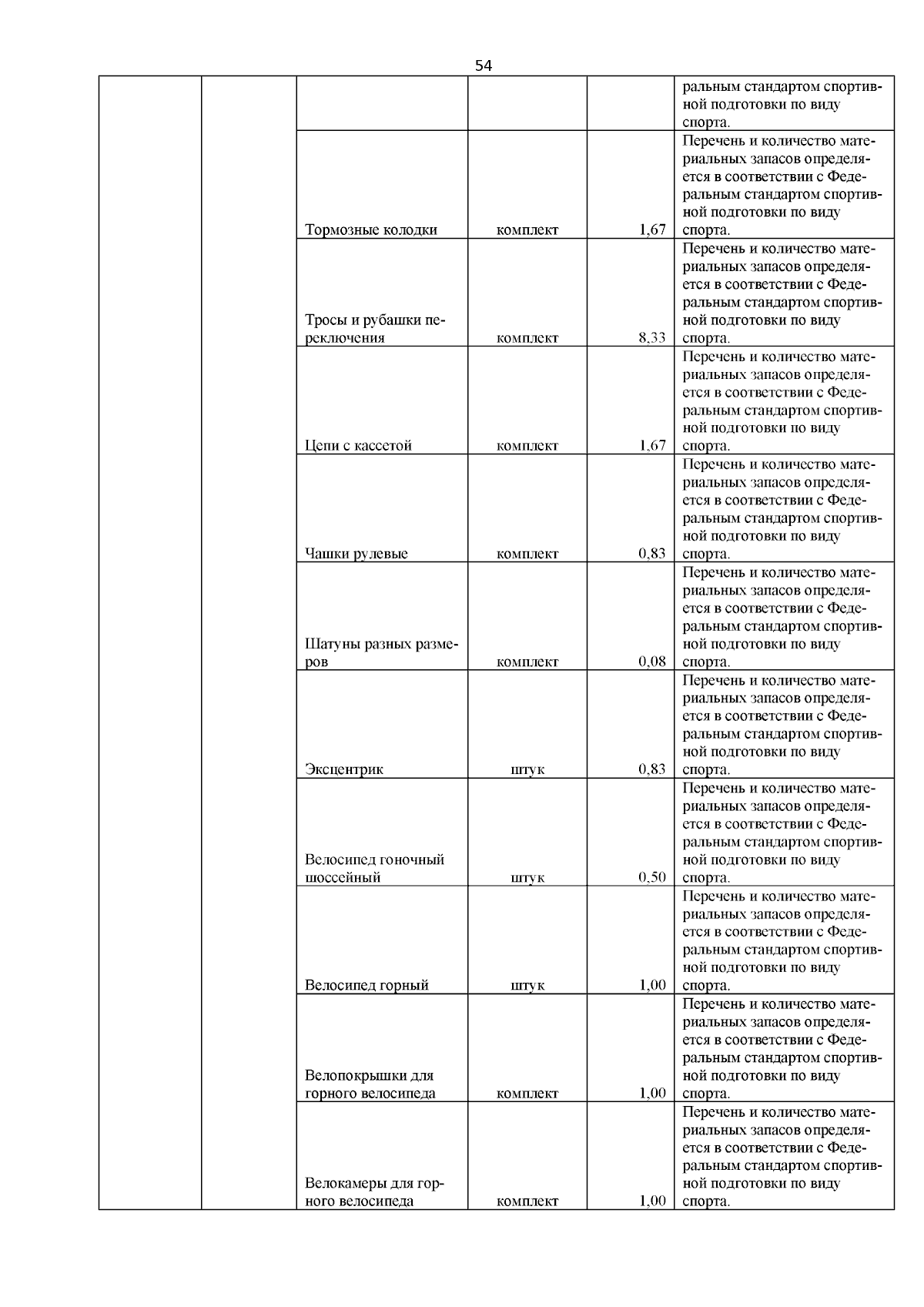 54

| | | | | | |
|---|---|---|---|---|---|
| | | | | | ральным стандартом спортивной подготовки по виду спорта. |
| | | Тормозные колодки | комплект | 1,67 | Перечень и количество материальных запасов определяется в соответствии с Федеральным стандартом спортивной подготовки по виду спорта. |
| | | Тросы и рубашки переключения | комплект | 8,33 | Перечень и количество материальных запасов определяется в соответствии с Федеральным стандартом спортивной подготовки по виду спорта. |
| | | Цепи с кассетой | комплект | 1,67 | Перечень и количество материальных запасов определяется в соответствии с Федеральным стандартом спортивной подготовки по виду спорта. |
| | | Чашки рулевые | комплект | 0,83 | Перечень и количество материальных запасов определяется в соответствии с Федеральным стандартом спортивной подготовки по виду спорта. |
| | | Шатуны разных размеров | комплект | 0,08 | Перечень и количество материальных запасов определяется в соответствии с Федеральным стандартом спортивной подготовки по виду спорта. |
| | | Эксцентрик | штук | 0,83 | Перечень и количество материальных запасов определяется в соответствии с Федеральным стандартом спортивной подготовки по виду спорта. |
| | | Велосипед гоночный шоссейный | штук | 0,50 | Перечень и количество материальных запасов определяется в соответствии с Федеральным стандартом спортивной подготовки по виду спорта. |
| | | Велосипед горный | штук | 1,00 | Перечень и количество материальных запасов определяется в соответствии с Федеральным стандартом спортивной подготовки по виду спорта. |
| | | Велопокрышки для горного велосипеда | комплект | 1,00 | Перечень и количество материальных запасов определяется в соответствии с Федеральным стандартом спортивной подготовки по виду спорта. |
| | | Велокамеры для горного велосипеда | комплект | 1,00 | Перечень и количество материальных запасов определяется в соответствии с Федеральным стандартом спортивной подготовки по виду спорта. |